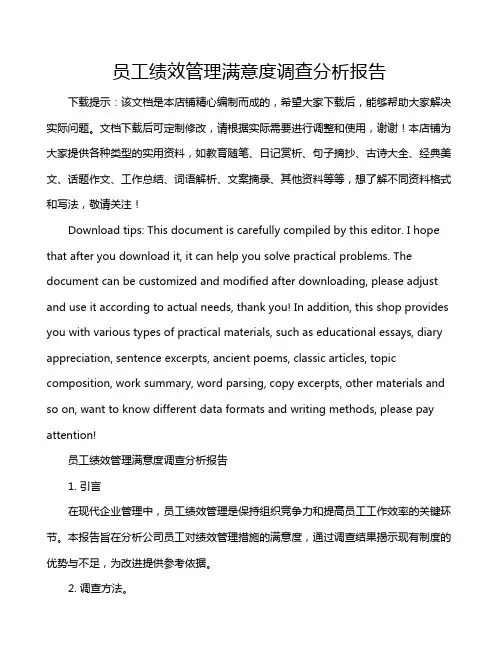 员工绩效管理满意度调查分析报告

下载提示：该文档是本店铺精心编制而成的，希望大家下载后，能够帮助大家解决实际问题。文档下载后可定制修改，请根据实际需要进行调整和使用，谢谢！本店铺为大家提供各种类型的实用资料，如教育随笔、日记赏析、句子摘抄、古诗大全、经典美文、话题作文、工作总结、词语解析、文案摘录、其他资料等等，想了解不同资料格式和写法，敬请关注！

Download tips: This document is carefully compiled by this editor. I hope that after you download it, it can help you solve practical problems. The document can be customized and modified after downloading, please adjust and use it according to actual needs, thank you! In addition, this shop provides you with various types of practical materials, such as educational essays, diary appreciation, sentence excerpts, ancient poems, classic articles, topic composition, work summary, word parsing, copy excerpts, other materials and so on, want to know different data formats and writing methods, please pay attention!

员工绩效管理满意度调查分析报告

1. 引言

在现代企业管理中，员工绩效管理是保持组织竞争力和提高员工工作效率的关键环节。本报告旨在分析公司员工对绩效管理措施的满意度，通过调查结果揭示现有制度的优势与不足，为改进提供参考依据。

2. 调查方法。